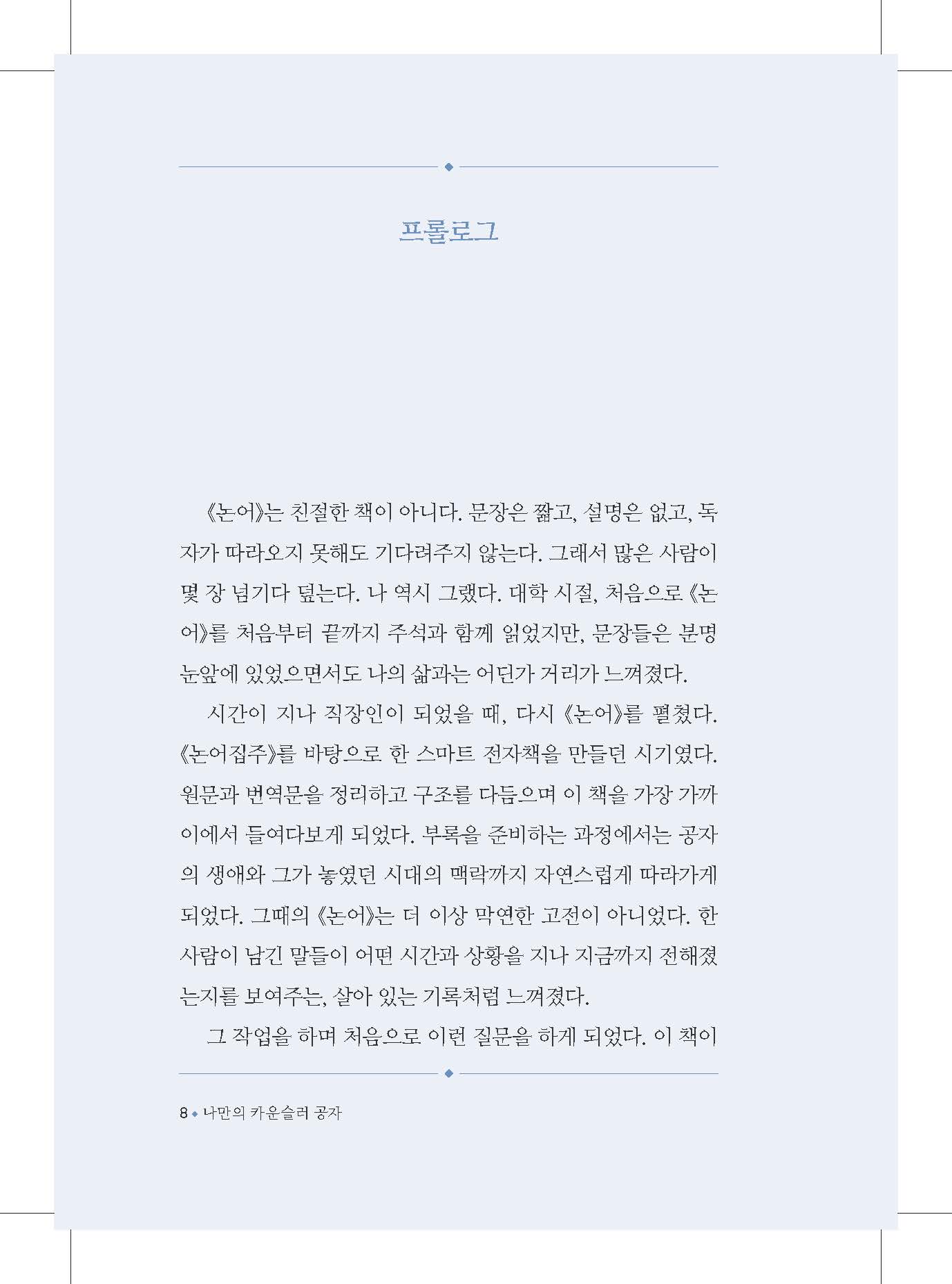 프롤로그

《논어》는 친절한 책이 아니다. 문장은 짧고, 설명은 없고, 독자가 따라오지 못해도 기다려주지 않는다. 그래서 많은 사람이 몇 장 넘기다 덮는다. 나 역시 그랬다. 대학 시절, 처음으로 《논어》를 처음부터 끝까지 주석과 함께 읽었지만, 문장들은 분명 눈앞에 있었으면서도 나의 삶과는 어딘가 거리가 느껴졌다.

시간이 지나 직장인이 되었을 때, 다시 《논어》를 펼쳤다. 《논어집주》를 바탕으로 한 스마트 전자책을 만들던 시기였다. 원문과 번역문을 정리하고 구조를 다듬으며 이 책을 가장 가까이에서 들여다보게 되었다. 부록을 준비하는 과정에서는 공자의 생애와 그가 놓였던 시대의 맥락까지 자연스럽게 따라가게 되었다. 그때의 《논어》는 더 이상 막연한 고전이 아니었다. 한 사람이 남긴 말들이 어떤 시간과 상황을 지나 지금까지 전해졌는지를 보여주는, 살아 있는 기록처럼 느껴졌다.

그 작업을 하며 처음으로 이런 질문을 하게 되었다. 이 책이

8 ◆ 나만의 카운슬러 공자